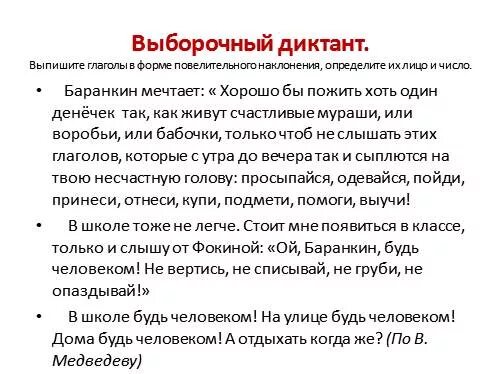 Выборочный диктант.
Выпишите глаголы в форме повелительного наклонения, определите их лицо и число.

• Баранкин мечтает: « Хорошо бы пожить хоть один денёчек так, как живут счастливые мураши, или воробьи, или бабочки, только чтоб не слышать этих глаголов, которые с утра до вечера так и сыплются на твою несчастную голову: просыпайся, одевайся, пойди, принеси, отнеси, купи, подмети, помоги, выучи!

• В школе тоже не легче. Стоит мне появиться в классе, только и слышу от Фокиной: «Ой, Баранкин, будь человеком! Не вертись, не списывай, не груби, не опаздывай!»

• В школе будь человеком! На улице будь человеком! Дома будь человеком! А отдыхать когда же? (По В. Медведеву)